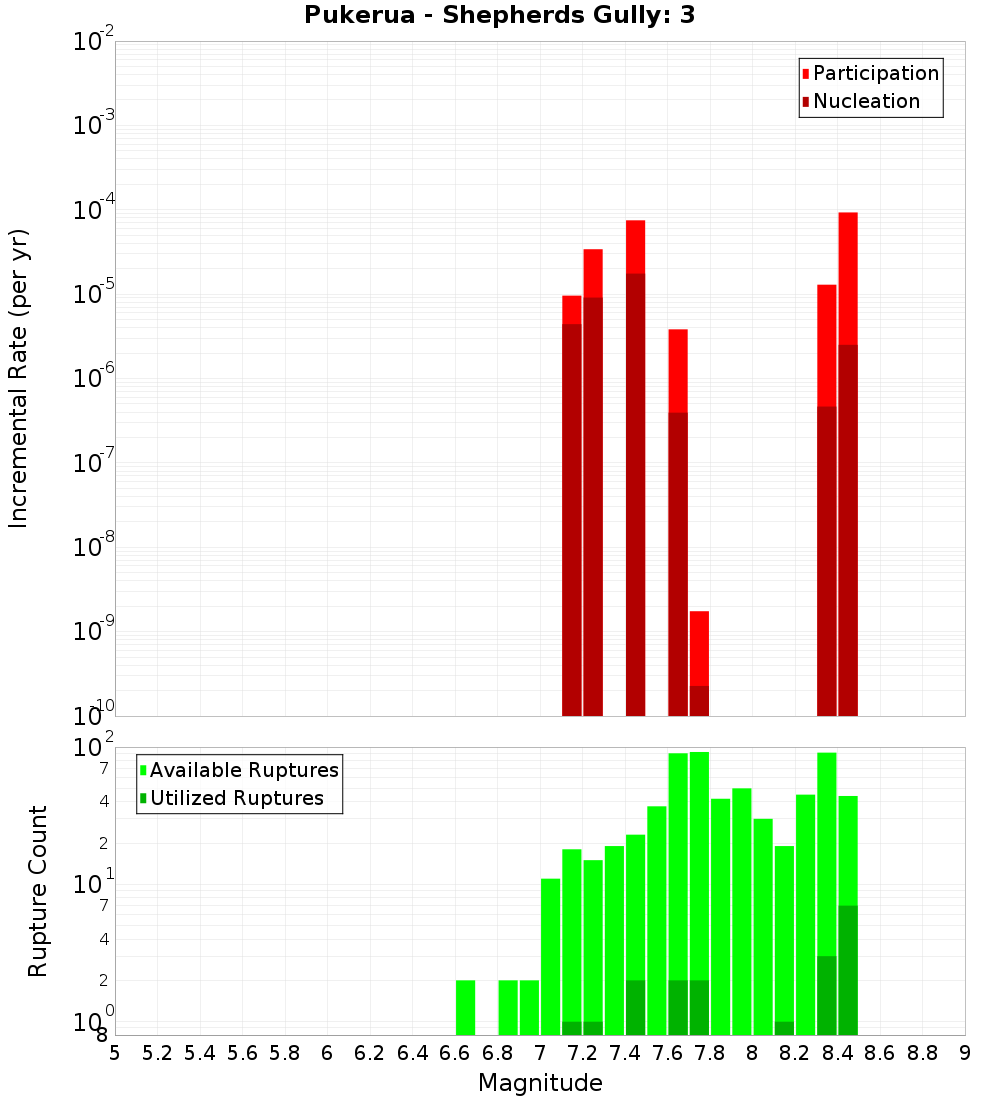 Pukerua - Shepherds Gully: 3

Participation
Nucleation

Incremental Rate (per yr)

$10^{-2}$
$10^{-3}$
$10^{-4}$
$10^{-5}$
$10^{-6}$
$10^{-7}$
$10^{-8}$
$10^{-9}$
$10^{-10}$

Available Ruptures
Utilized Ruptures

Rupture Count

$10^{2}$
7
4
2
$10^{1}$
7
4
2
$10^{0}$
8

5 5.2 5.4 5.6 5.8 6 6.2 6.4 6.6 6.8 7 7.2 7.4 7.6 7.8 8 8.2 8.4 8.6 8.8 9

Magnitude